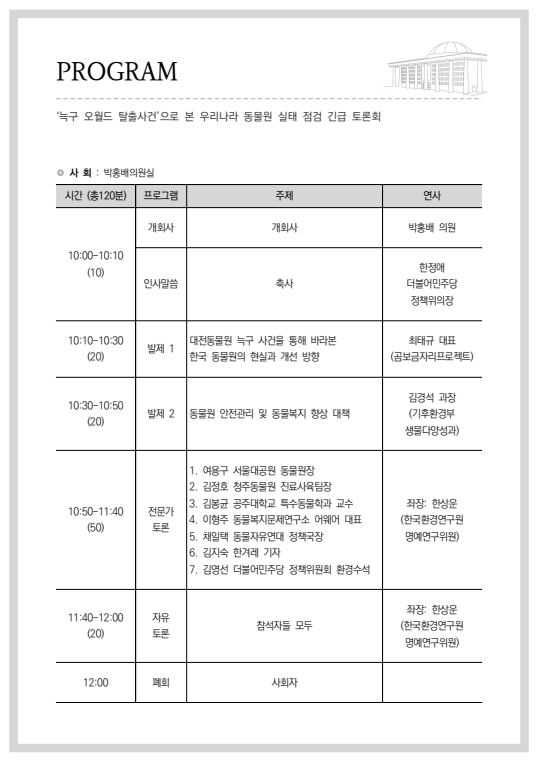 PROGRAM

'늑구 오월드 탈출사건'으로 본 우리나라 동물원 실태 점검 긴급 토론회

사 회 : 박홍배의원실

| 시간 (총120분) | 프로그램 | 주제 | 연사 |
|---|---|---|---|
| 10:00-10:10 (10) | 개회사 | 개회사 | 박홍배 의원 |
| | 인사말씀 | 축사 | 한정애 더불어민주당 정책위의장 |
| 10:10-10:30 (20) | 발제 1 | 대전동물원 늑구 사건을 통해 바라본 한국 동물원의 현실과 개선 방향 | 최태규 대표 (곰보금자리프로젝트) |
| 10:30-10:50 (20) | 발제 2 | 동물원 안전관리 및 동물복지 향상 대책 | 김경석 과장 (기후환경부 생물다양성과) |
| 10:50-11:40 (50) | 전문가 토론 | 1. 여용구 서울대공원 동물원장 2. 김정호 청주동물원 진료사육팀장 3. 김봉균 공주대학교 특수동물학과 교수 4. 이형주 동물복지문제연구소 어웨어 대표 5. 채일택 동물자유연대 정책국장 6. 김지숙 한겨레 기자 7. 김영선 더불어민주당 정책위원회 환경수석 | 좌장: 한상운 (한국환경연구원 명예연구위원) |
| 11:40-12:00 (20) | 자유 토론 | 참석자들 모두 | 좌장: 한상운 (한국환경연구원 명예연구위원) |
| 12:00 | 폐회 | 사회자 | |